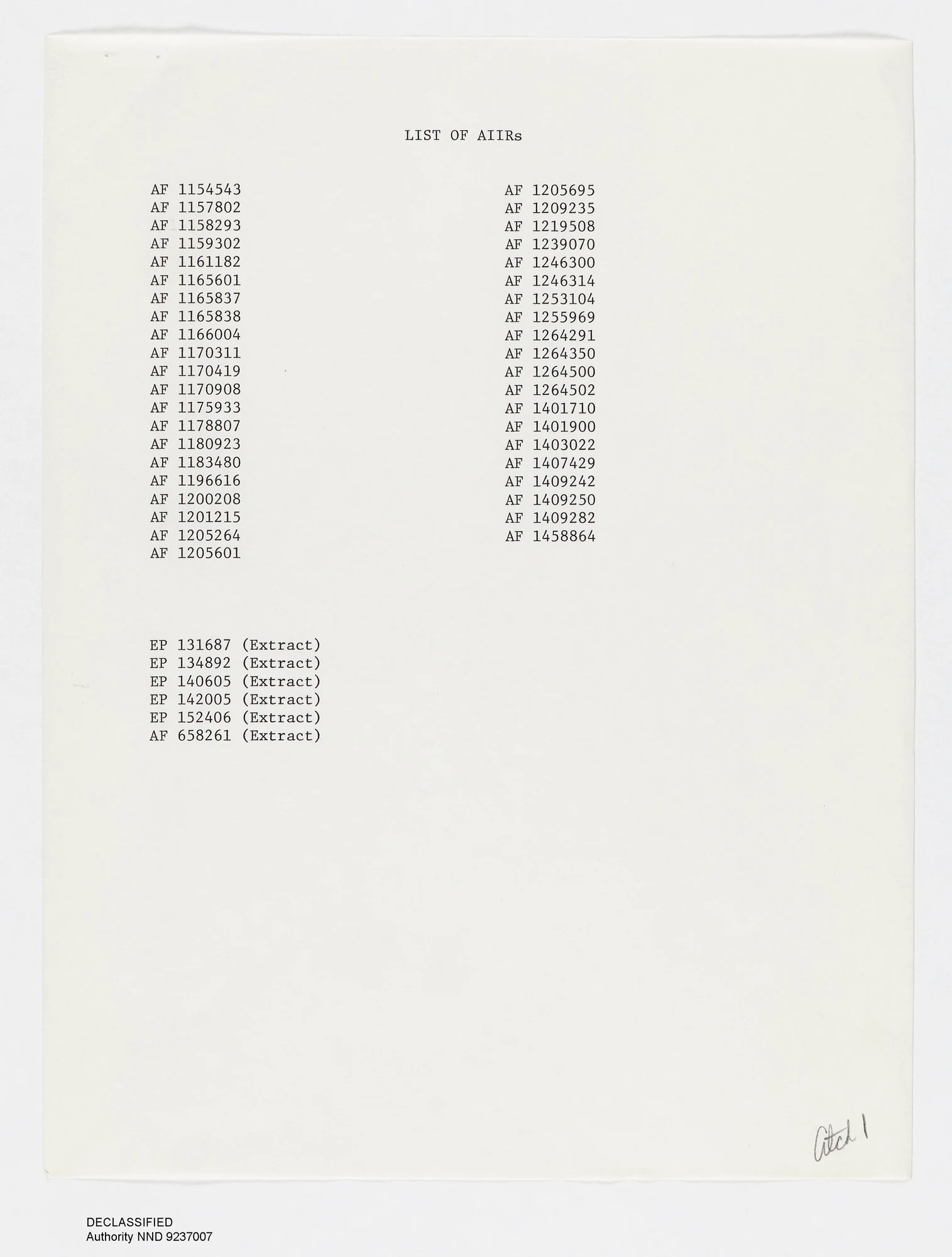 LIST OF AIIRs

AF 1154543
AF 1157802
AF 1158293
AF 1159302
AF 1161182
AF 1165601
AF 1165837
AF 1165838
AF 1166004
AF 1170311
AF 1170419
AF 1170908
AF 1175933
AF 1178807
AF 1180923
AF 1183480
AF 1196616
AF 1200208
AF 1201215
AF 1205264
AF 1205601

AF 1205695
AF 1209235
AF 1219508
AF 1239070
AF 1246300
AF 1246314
AF 1253104
AF 1255969
AF 1264291
AF 1264350
AF 1264500
AF 1264502
AF 1401710
AF 1401900
AF 1403022
AF 1407429
AF 1409242
AF 1409250
AF 1409282
AF 1458864

EP 131687 (Extract)
EP 134892 (Extract)
EP 140605 (Extract)
EP 142005 (Extract)
EP 152406 (Extract)
AF 658261 (Extract)

Atch 1

DECLASSIFIED
Authority NND 9237007